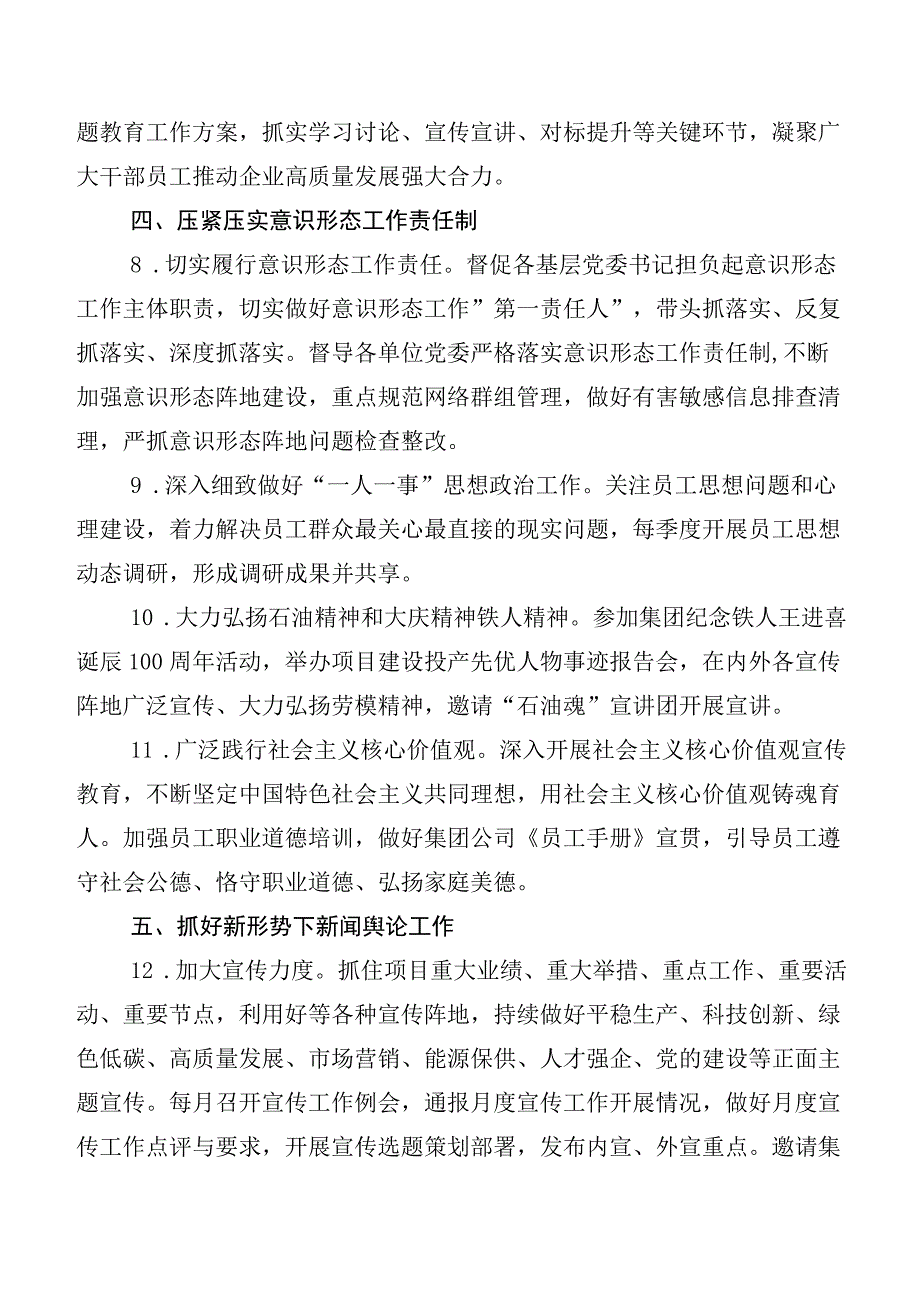 题教育工作方案，抓实学习讨论、宣传宣讲、对标提升等关键环节，凝聚广大干部员工推动企业高质量发展强大合力。

四、压紧压实意识形态工作责任制

8．切实履行意识形态工作责任。督促各基层党委书记担负起意识形态工作主体职责，切实做好意识形态工作”第一责任人”，带头抓落实、反复抓落实、深度抓落实。督导各单位党委严格落实意识形态工作责任制,不断加强意识形态阵地建设，重点规范网络群组管理，做好有害敏感信息排查清理，严抓意识形态阵地问题检查整改。

9．深入细致做好“一人一事”思想政治工作。关注员工思想问题和心理建设，着力解决员工群众最关心最直接的现实问题，每季度开展员工思想动态调研，形成调研成果并共享。

10．大力弘扬石油精神和大庆精神铁人精神。参加集团纪念铁人王进喜诞辰100周年活动，举办项目建设投产先优人物事迹报告会，在内外各宣传阵地广泛宣传、大力弘扬劳模精神，邀请“石油魂”宣讲团开展宣讲。

11．广泛践行社会主义核心价值观。深入开展社会主义核心价值观宣传教育，不断坚定中国特色社会主义共同理想，用社会主义核心价值观铸魂育人。加强员工职业道德培训，做好集团公司《员工手册》宣贯，引导员工遵守社会公德、恪守职业道德、弘扬家庭美德。

五、抓好新形势下新闻舆论工作

12．加大宣传力度。抓住项目重大业绩、重大举措、重点工作、重要活动、重要节点，利用好等各种宣传阵地，持续做好平稳生产、科技创新、绿色低碳、高质量发展、市场营销、能源保供、人才强企、党的建设等正面主题宣传。每月召开宣传工作例会，通报月度宣传工作开展情况，做好月度宣传工作点评与要求，开展宣传选题策划部署，发布内宣、外宣重点。邀请集